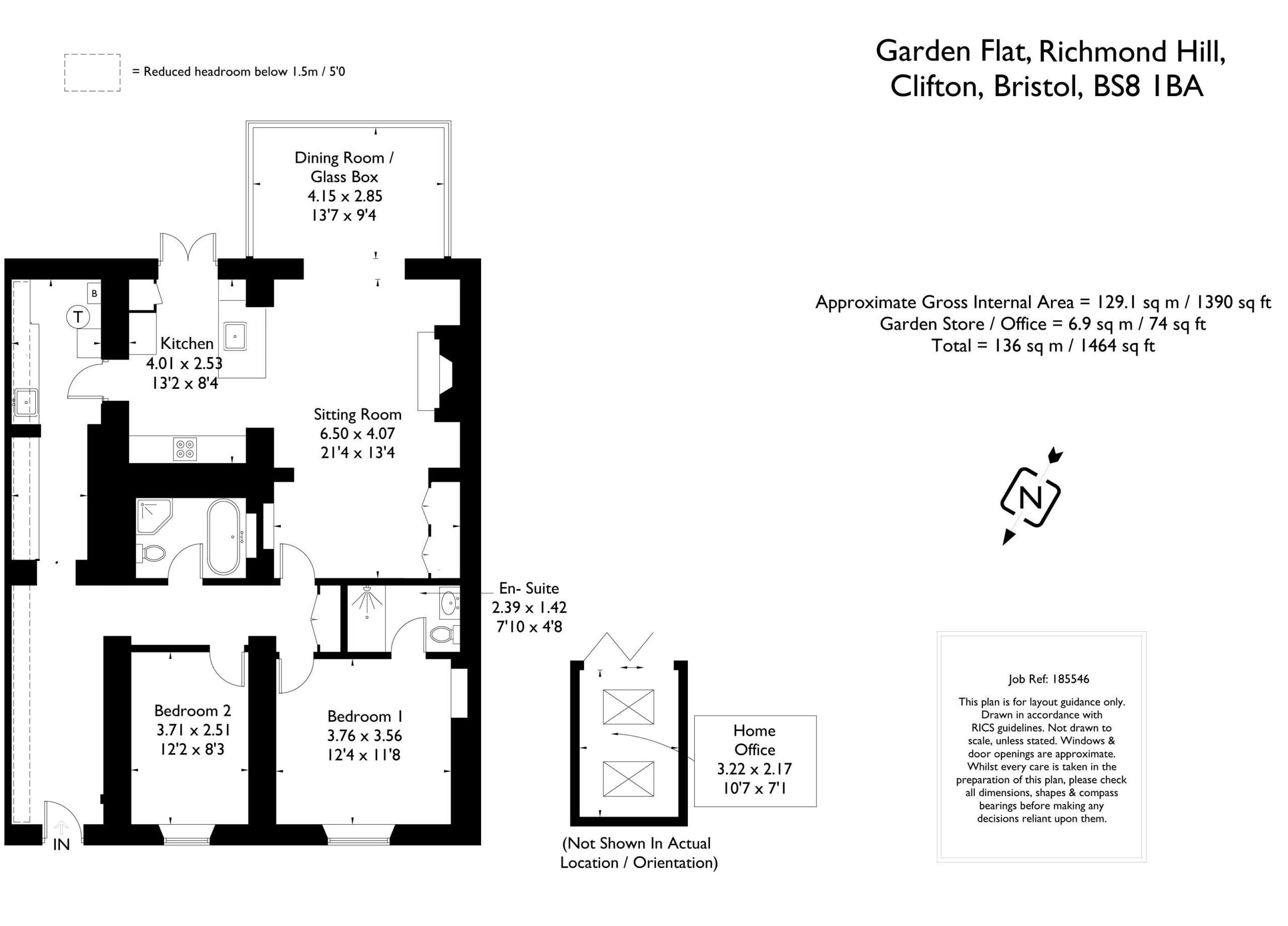 = Reduced headroom below 1.5m / 5'0

Garden Flat, Richmond Hill, Clifton, Bristol, BS8 1BA

Dining Room / Glass Box
4.15 x 2.85
13'7 x 9'4

B

T

Kitchen
4.01 x 2.53
13'2 x 8'4

Sitting Room
6.50 x 4.07
21'4 x 13'4

Approximate Gross Internal Area = 129.1 sq m / 1390 sq ft
Garden Store / Office = 6.9 sq m / 74 sq ft
Total = 136 sq m / 1464 sq ft

N

En- Suite
2.39 x 1.42
7'10 x 4'8

Bedroom 2
3.71 x 2.51
12'2 x 8'3

Bedroom 1
3.76 x 3.56
12'4 x 11'8

IN

Home Office
3.22 x 2.17
10'7 x 7'1

(Not Shown In Actual Location / Orientation)

Job Ref: 185546

This plan is for layout guidance only. Drawn in accordance with RICS guidelines. Not drawn to scale, unless stated. Windows & door openings are approximate. Whilst every care is taken in the preparation of this plan, please check all dimensions, shapes & compass bearings before making any decisions reliant upon them.